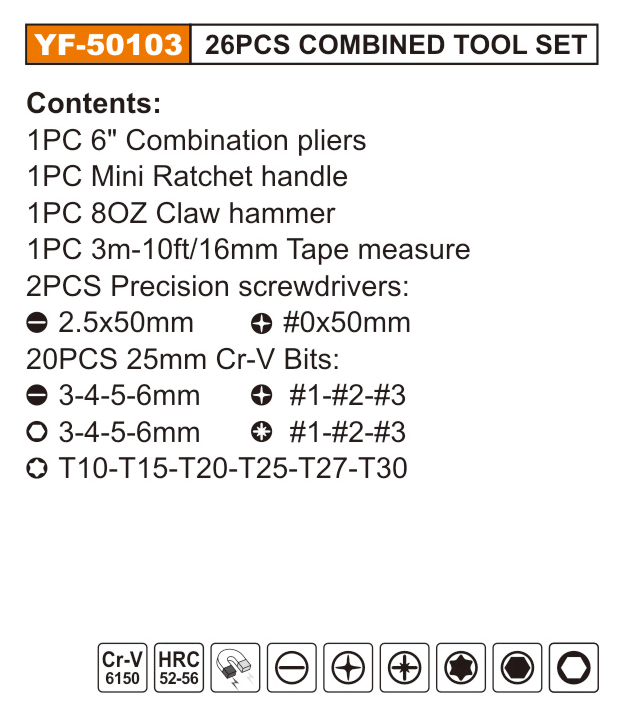 YF-50103 26PCS COMBINED TOOL SET

Contents:
1PC 6" Combination pliers
1PC Mini Ratchet handle
1PC 8OZ Claw hammer
1PC 3m-10ft/16mm Tape measure
2PCS Precision screwdrivers:
2.5x50mm #0x50mm
20PCS 25mm Cr-V Bits:
3-4-5-6mm #1-#2-#3
3-4-5-6mm #1-#2-#3
T10-T15-T20-T25-T27-T30

Cr-V 6150 HRC 52-56